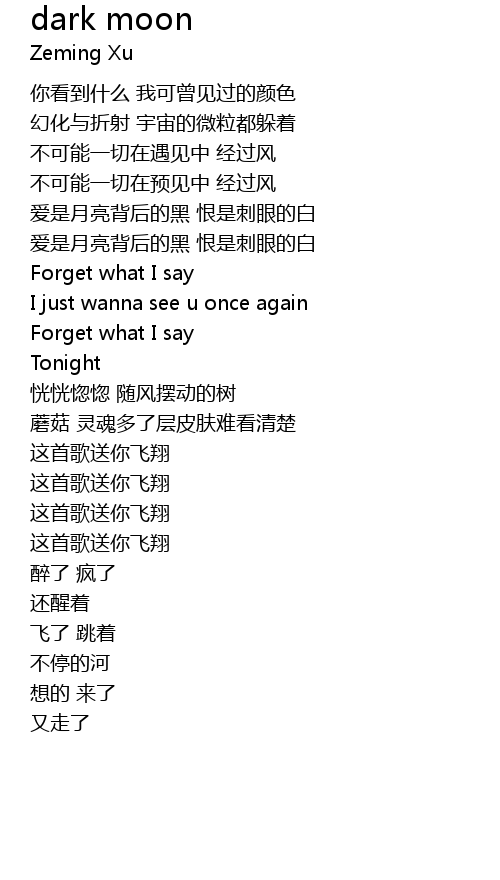 dark moon
Zeming Xu

你看到什么 我可曾见过的颜色
幻化与折射 宇宙的微粒都躲着
不可能一切在遇见中 经过风
不可能一切在预见中 经过风
爱是月亮背后的黑 恨是刺眼的白
爱是月亮背后的黑 恨是刺眼的白
Forget what I say
I just wanna see u once again
Forget what I say
Tonight
恍恍惚惚 随风摆动的树
蘑菇 灵魂多了层皮肤难看清楚
这首歌送你飞翔
这首歌送你飞翔
这首歌送你飞翔
这首歌送你飞翔
醉了 疯了
还醒着
飞了 跳着
不停的河
想的 来了
又走了